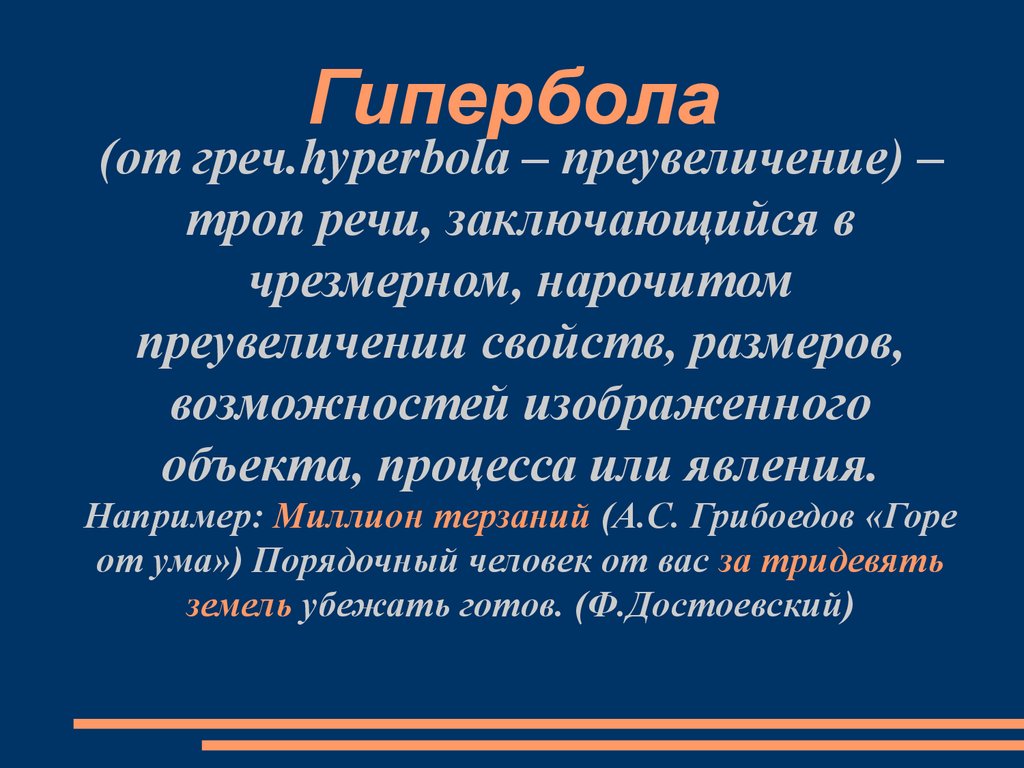 Гипербола

(от греч.hyperbola – преувеличение) – троп речи, заключающийся в чрезмерном, нарочитом преувеличении свойств, размеров, возможностей изображенного объекта, процесса или явления.

Например: Миллион терзаний (А.С. Грибоедов «Горе от ума») Порядочный человек от вас за тридевять земель убежать готов. (Ф.Достоевский)